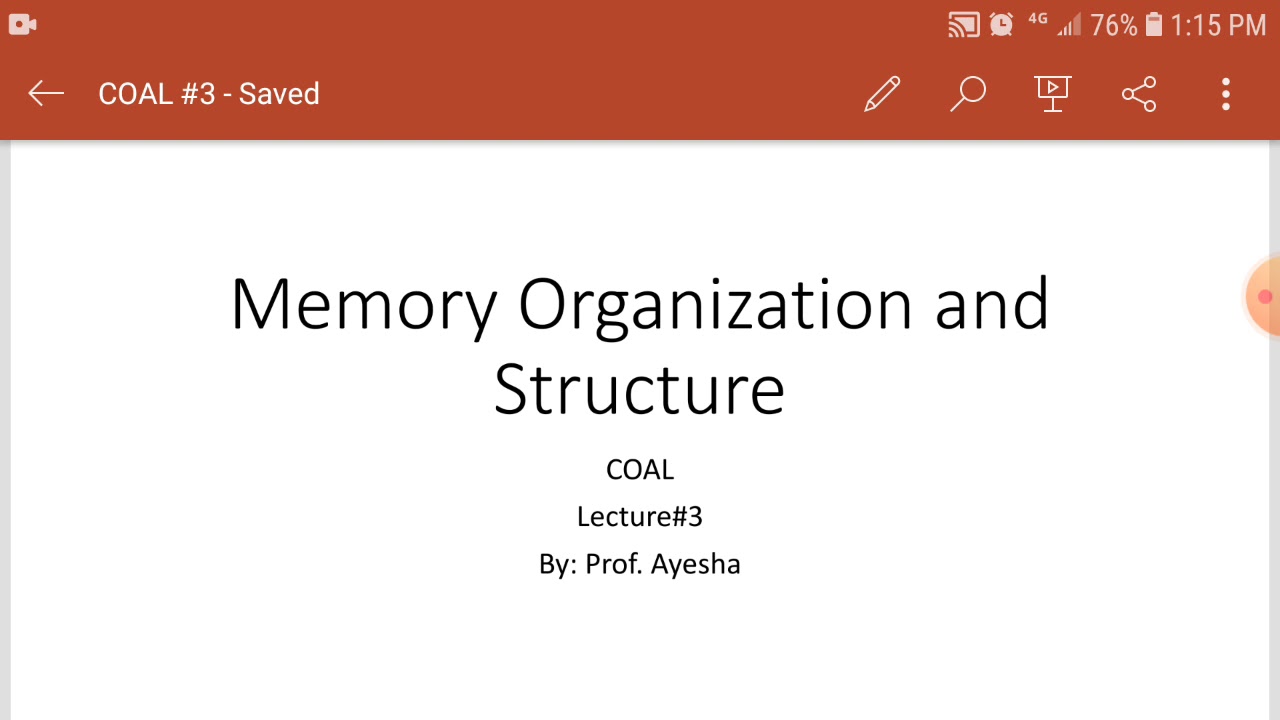 4G 76% 1:15 PM

COAL #3 - Saved

Memory Organization and Structure

COAL
Lecture#3
By: Prof. Ayesha